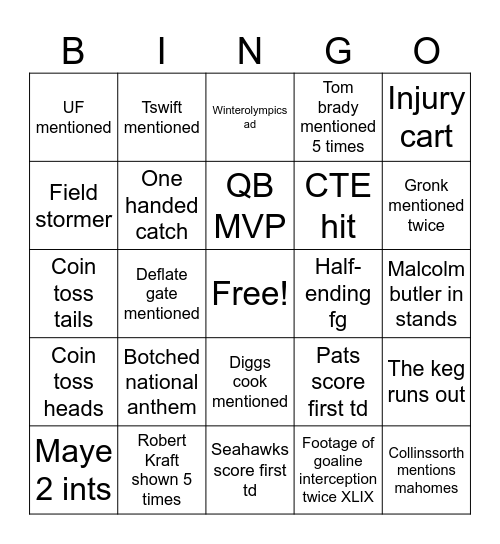 | B | I | N | G | O |
|---|---|---|---|---|
| UF mentioned | Tswift mentioned | Winterolympics ad | Tom brady mentioned 5 times | Injury cart |
| Field stormer | One handed catch | QB MVP | CTE hit | Gronk mentioned twice |
| Coin toss tails | Deflate gate mentioned | Free! | Half-ending fg | Malcolm butler in stands |
| Coin toss heads | Botched national anthem | Diggs cook mentioned | Pats score first td | The keg runs out |
| Maye 2 ints | Robert Kraft shown 5 times | Seahawks score first td | Footage of goaline interception twice XLIX | Collinssorth mentions mahomes |